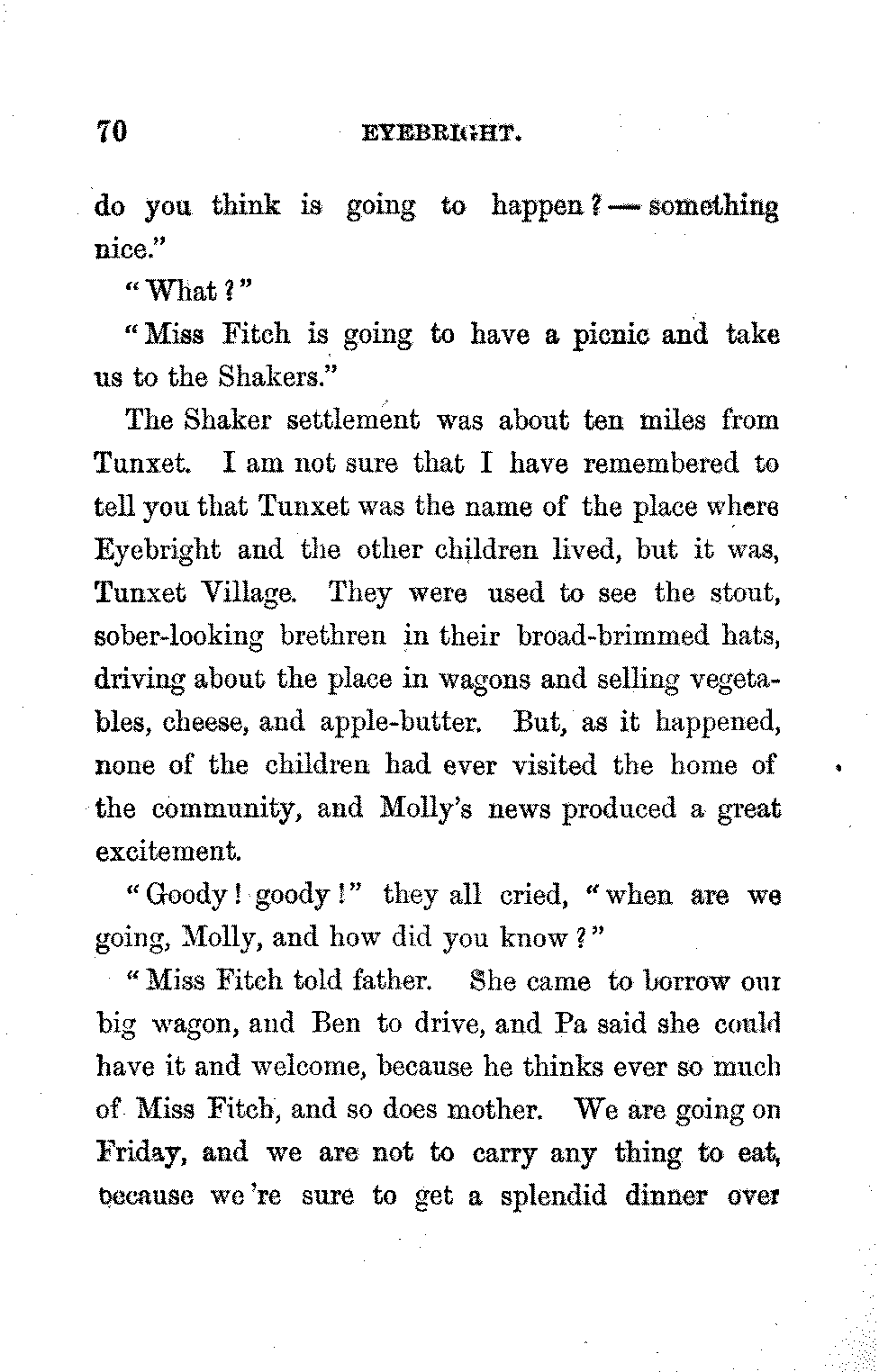 70 EYEBRIGHT.

do you think is going to happen? — something nice."

"What?"

"Miss Fitch is going to have a picnic and take us to the Shakers."

The Shaker settlement was about ten miles from Tunxet. I am not sure that I have remembered to tell you that Tunxet was the name of the place where Eyebright and the other children lived, but it was, Tunxet Village. They were used to see the stout, sober-looking brethren in their broad-brimmed hats, driving about the place in wagons and selling vegetables, cheese, and apple-butter. But, as it happened, none of the children had ever visited the home of the community, and Molly's news produced a great excitement.

"Goody! goody!" they all cried, "when are we going, Molly, and how did you know?"

"Miss Fitch told father. She came to borrow our big wagon, and Ben to drive, and Pa said she could have it and welcome, because he thinks ever so much of Miss Fitch, and so does mother. We are going on Friday, and we are not to carry any thing to eat, because we're sure to get a splendid dinner over